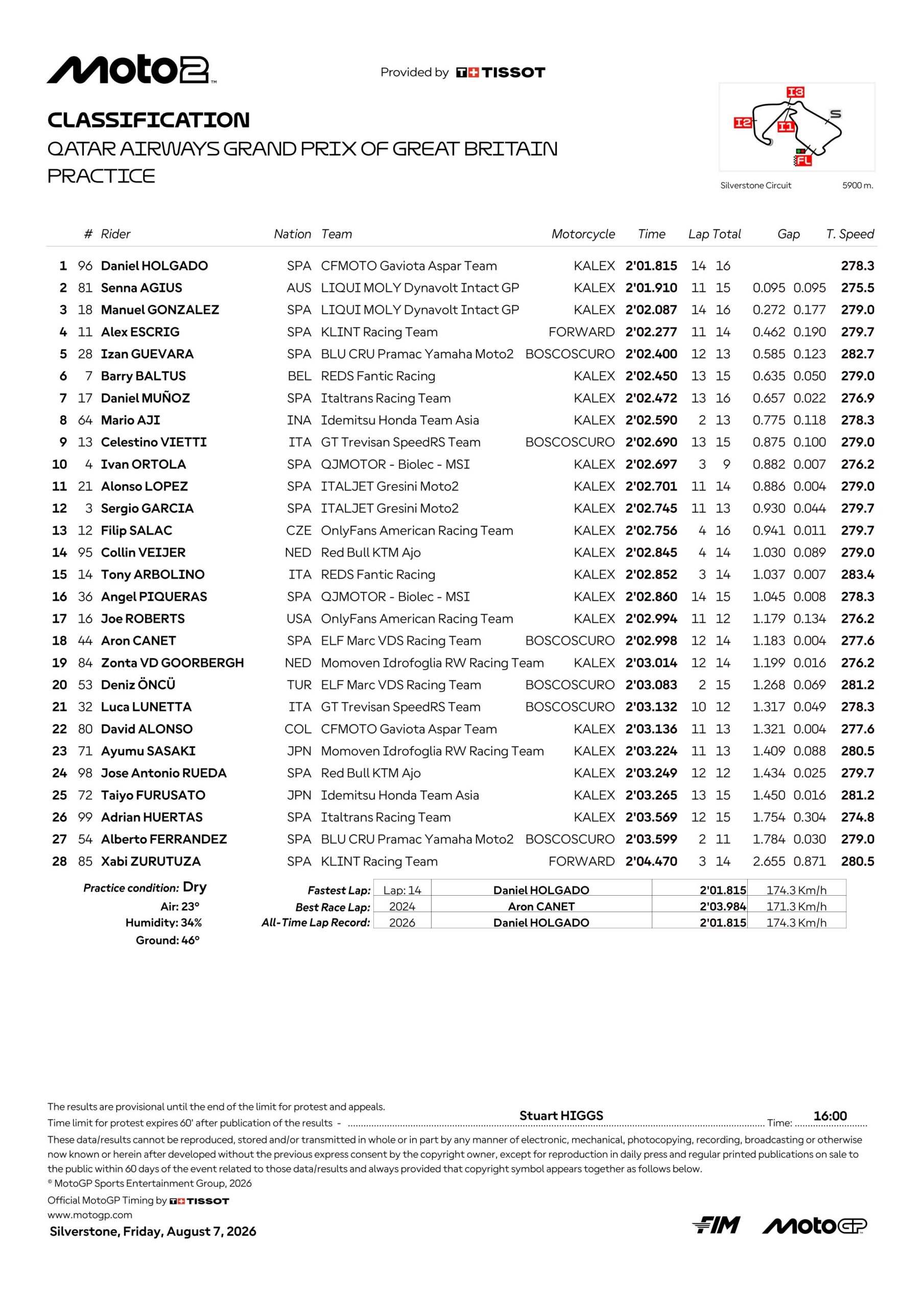 Moto2

Provided by TISSOT

CLASSIFICATION
QATAR AIRWAYS GRAND PRIX OF GREAT BRITAIN
PRACTICE

I3 I2 I1 S FL

Silverstone Circuit 5900 m.

| | # | Rider | Nation | Team | Motorcycle | Time | Lap | Total | Gap | | T. Speed |
|---|---|---|---|---|---|---|---|---|---|---|---|
| 1 | 96 | Daniel HOLGADO | SPA | CFMOTO Gaviota Aspar Team | KALEX | 2'01.815 | 14 | 16 | | | 278.3 |
| 2 | 81 | Senna AGIUS | AUS | LIQUI MOLY Dynavolt Intact GP | KALEX | 2'01.910 | 11 | 15 | 0.095 | 0.095 | 275.5 |
| 3 | 18 | Manuel GONZALEZ | SPA | LIQUI MOLY Dynavolt Intact GP | KALEX | 2'02.087 | 14 | 16 | 0.272 | 0.177 | 279.0 |
| 4 | 11 | Alex ESCRIG | SPA | KLINT Racing Team | FORWARD | 2'02.277 | 11 | 14 | 0.462 | 0.190 | 279.7 |
| 5 | 28 | Izan GUEVARA | SPA | BLU CRU Pramac Yamaha Moto2 | BOSCOSCURO | 2'02.400 | 12 | 13 | 0.585 | 0.123 | 282.7 |
| 6 | 7 | Barry BALTUS | BEL | REDS Fantic Racing | KALEX | 2'02.450 | 13 | 15 | 0.635 | 0.050 | 279.0 |
| 7 | 17 | Daniel MUÑOZ | SPA | Italtrans Racing Team | KALEX | 2'02.472 | 13 | 16 | 0.657 | 0.022 | 276.9 |
| 8 | 64 | Mario AJI | INA | Idemitsu Honda Team Asia | KALEX | 2'02.590 | 2 | 13 | 0.775 | 0.118 | 278.3 |
| 9 | 13 | Celestino VIETTI | ITA | GT Trevisan SpeedRS Team | BOSCOSCURO | 2'02.690 | 13 | 15 | 0.875 | 0.100 | 279.0 |
| 10 | 4 | Ivan ORTOLA | SPA | QJMOTOR - Biolec - MSI | KALEX | 2'02.697 | 3 | 9 | 0.882 | 0.007 | 276.2 |
| 11 | 21 | Alonso LOPEZ | SPA | ITALJET Gresini Moto2 | KALEX | 2'02.701 | 11 | 14 | 0.886 | 0.004 | 279.0 |
| 12 | 3 | Sergio GARCIA | SPA | ITALJET Gresini Moto2 | KALEX | 2'02.745 | 11 | 13 | 0.930 | 0.044 | 279.7 |
| 13 | 12 | Filip SALAC | CZE | OnlyFans American Racing Team | KALEX | 2'02.756 | 4 | 16 | 0.941 | 0.011 | 279.7 |
| 14 | 95 | Collin VEIJER | NED | Red Bull KTM Ajo | KALEX | 2'02.845 | 4 | 14 | 1.030 | 0.089 | 279.0 |
| 15 | 14 | Tony ARBOLINO | ITA | REDS Fantic Racing | KALEX | 2'02.852 | 3 | 14 | 1.037 | 0.007 | 283.4 |
| 16 | 36 | Angel PIQUERAS | SPA | QJMOTOR - Biolec - MSI | KALEX | 2'02.860 | 14 | 15 | 1.045 | 0.008 | 278.3 |
| 17 | 16 | Joe ROBERTS | USA | OnlyFans American Racing Team | KALEX | 2'02.994 | 11 | 12 | 1.179 | 0.134 | 276.2 |
| 18 | 44 | Aron CANET | SPA | ELF Marc VDS Racing Team | BOSCOSCURO | 2'02.998 | 12 | 14 | 1.183 | 0.004 | 277.6 |
| 19 | 84 | Zonta VD GOORBERGH | NED | Momoven Idrofoglia RW Racing Team | KALEX | 2'03.014 | 12 | 14 | 1.199 | 0.016 | 276.2 |
| 20 | 53 | Deniz ÖNCÜ | TUR | ELF Marc VDS Racing Team | BOSCOSCURO | 2'03.083 | 2 | 15 | 1.268 | 0.069 | 281.2 |
| 21 | 32 | Luca LUNETTA | ITA | GT Trevisan SpeedRS Team | BOSCOSCURO | 2'03.132 | 10 | 12 | 1.317 | 0.049 | 278.3 |
| 22 | 80 | David ALONSO | COL | CFMOTO Gaviota Aspar Team | KALEX | 2'03.136 | 11 | 13 | 1.321 | 0.004 | 277.6 |
| 23 | 71 | Ayumu SASAKI | JPN | Momoven Idrofoglia RW Racing Team | KALEX | 2'03.224 | 11 | 13 | 1.409 | 0.088 | 280.5 |
| 24 | 98 | Jose Antonio RUEDA | SPA | Red Bull KTM Ajo | KALEX | 2'03.249 | 12 | 12 | 1.434 | 0.025 | 279.7 |
| 25 | 72 | Taiyo FURUSATO | JPN | Idemitsu Honda Team Asia | KALEX | 2'03.265 | 13 | 15 | 1.450 | 0.016 | 281.2 |
| 26 | 99 | Adrian HUERTAS | SPA | Italtrans Racing Team | KALEX | 2'03.569 | 12 | 15 | 1.754 | 0.304 | 274.8 |
| 27 | 54 | Alberto FERRANDEZ | SPA | BLU CRU Pramac Yamaha Moto2 | BOSCOSCURO | 2'03.599 | 2 | 11 | 1.784 | 0.030 | 279.0 |
| 28 | 85 | Xabi ZURUTUZA | SPA | KLINT Racing Team | FORWARD | 2'04.470 | 3 | 14 | 2.655 | 0.871 | 280.5 |

Practice condition: Dry
Air: 23°
Humidity: 34%
Ground: 46°

| | | | | |
|---|---|---|---|---|
| Fastest Lap: | Lap: 14 | Daniel HOLGADO | 2'01.815 | 174.3 Km/h |
| Best Race Lap: | 2024 | Aron CANET | 2'03.984 | 171.3 Km/h |
| All-Time Lap Record: | 2026 | Daniel HOLGADO | 2'01.815 | 174.3 Km/h |

The results are provisional until the end of the limit for protest and appeals.
Time limit for protest expires 60' after publication of the results - Stuart HIGGS Time: 16:00
These data/results cannot be reproduced, stored and/or transmitted in whole or in part by any manner of electronic, mechanical, photocopying, recording, broadcasting or otherwise now known or herein after developed without the previous express consent by the copyright owner, except for reproduction in daily press and regular printed publications on sale to the public within 60 days of the event related to those data/results and always provided that copyright symbol appears together as follows below.
© MotoGP Sports Entertainment Group, 2026
Official MotoGP Timing by TISSOT
www.motogp.com
Silverstone, Friday, August 7, 2026

FIM MotoGP